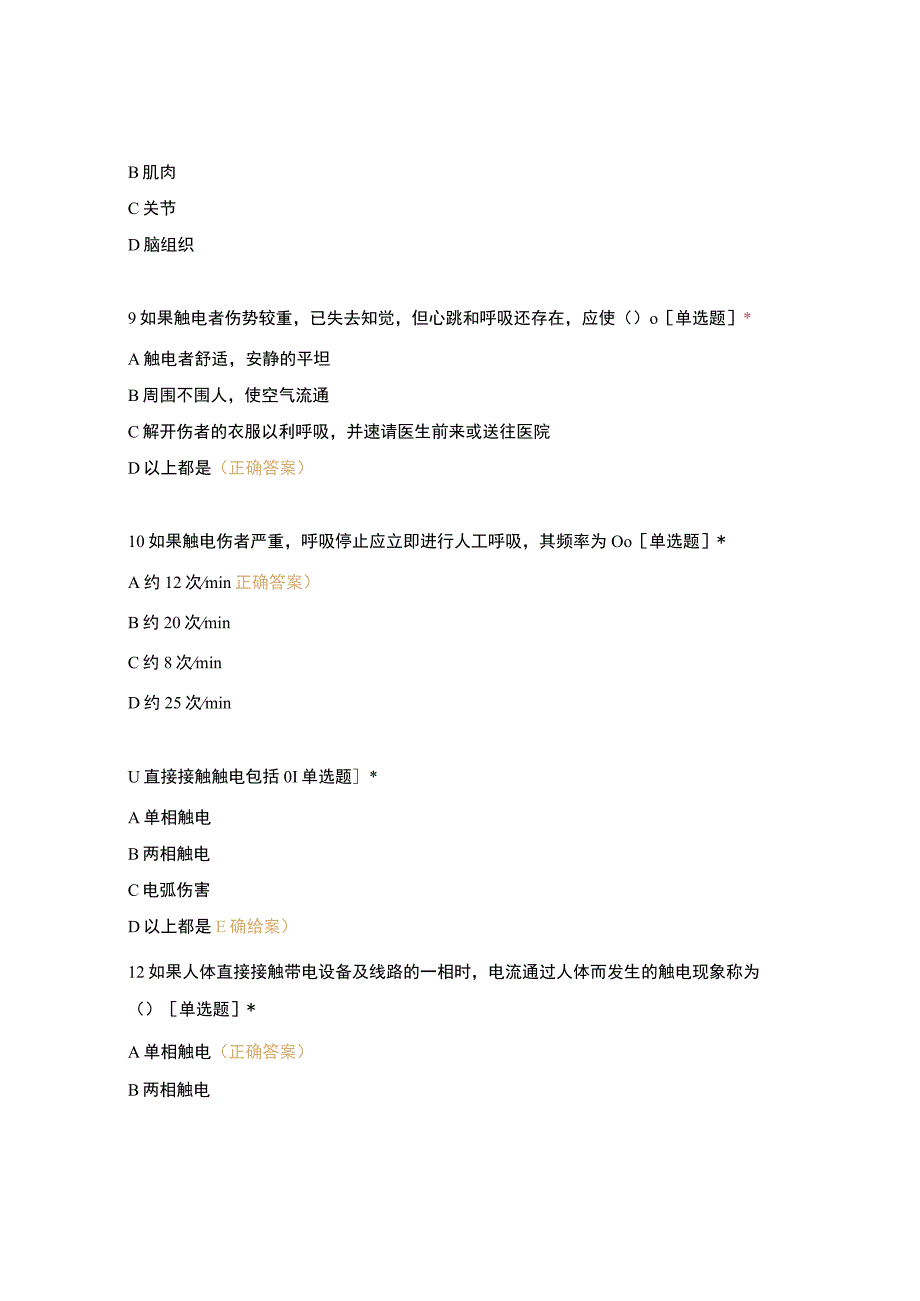 B 肌肉

C 关节

D 脑组织

9 如果触电者伤势较重，已失去知觉，但心跳和呼吸还存在，应使（）o［单选题］*

A 触电者舒适，安静的平坦

B 周围不围人，使空气流通

C 解开伤者的衣服以利呼吸，并速请医生前来或送往医院

D 以上都是（正确答案）

10 如果触电伤者严重，呼吸停止应立即进行人工呼吸，其频率为 Oo［单选题］*

A 约 12 次/min 正确答案）

B 约 20 次/min

C 约 8 次/min

D 约 25 次/min

U 直接接触触电包括 0I 单选题］*

A 单相触电

B 两相触电

C 电弧伤害

D 以上都是 E 确给案）

12 如果人体直接接触带电设备及线路的一相时，电流通过人体而发生的触电现象称为（）［单选题］*

A 单相触电（正确答案）

B 两相触电